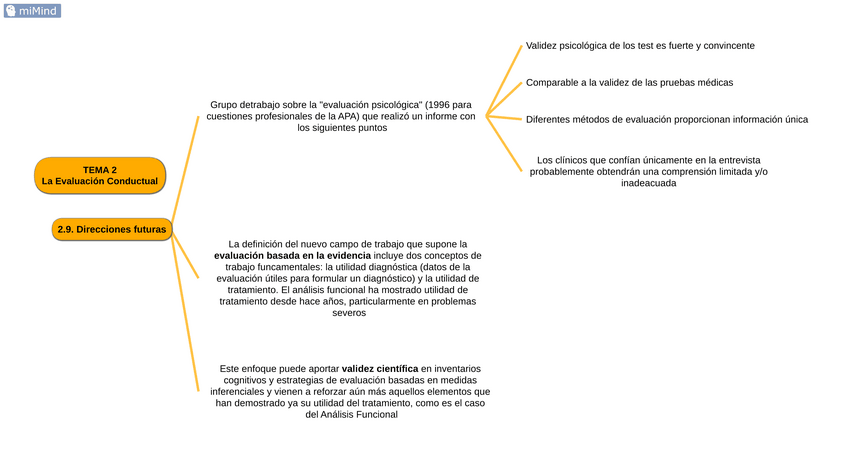 miMind

TEMA 2
La Evaluación Conductual

2.9. Direcciones futuras

Grupo detrabajo sobre la "evaluación psicológica" (1996 para cuestiones profesionales de la APA) que realizó un informe con los siguientes puntos

Validez psicológica de los test es fuerte y convincente

Comparable a la validez de las pruebas médicas

Diferentes métodos de evaluación proporcionan información única

Los clínicos que confían únicamente en la entrevista probablemente obtendrán una comprensión limitada y/o inadeacuada

La definición del nuevo campo de trabajo que supone la **evaluación basada en la evidencia** incluye dos conceptos de trabajo funcamentales: la utilidad diagnóstica (datos de la evaluación útiles para formular un diagnóstico) y la utilidad de tratamiento. El análisis funcional ha mostrado utilidad de tratamiento desde hace años, particularmente en problemas severos

Este enfoque puede aportar **validez científica** en inventarios cognitivos y estrategias de evaluación basadas en medidas inferenciales y vienen a reforzar aún más aquellos elementos que han demostrado ya su utilidad del tratamiento, como es el caso del Análisis Funcional